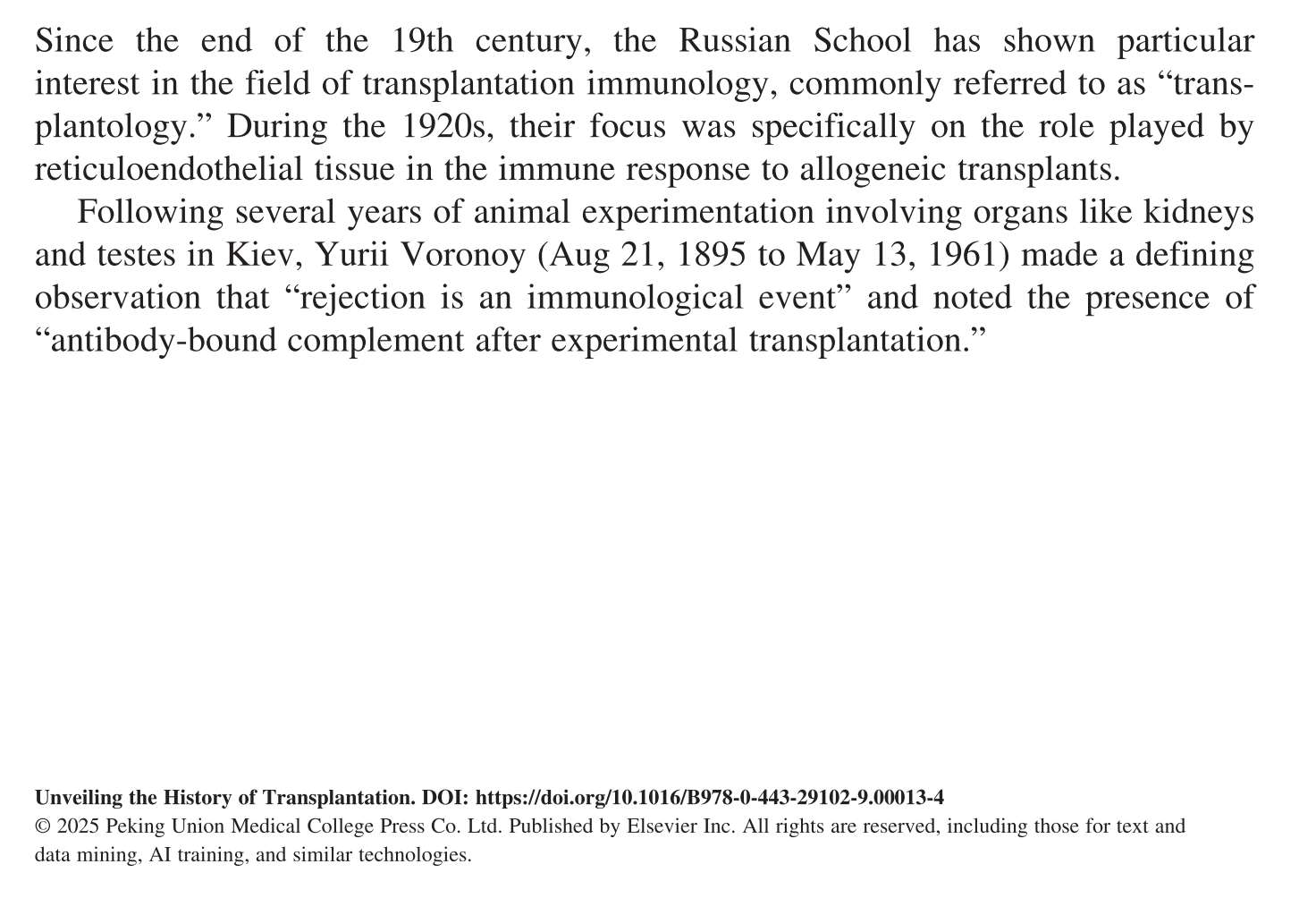 Since the end of the 19th century, the Russian School has shown particular interest in the field of transplantation immunology, commonly referred to as “transplantology.” During the 1920s, their focus was specifically on the role played by reticuloendothelial tissue in the immune response to allogeneic transplants.

Following several years of animal experimentation involving organs like kidneys and testes in Kiev, Yurii Voronoy (Aug 21, 1895 to May 13, 1961) made a defining observation that “rejection is an immunological event” and noted the presence of “antibody-bound complement after experimental transplantation.”

Unveiling the History of Transplantation. DOI: https://doi.org/10.1016/B978-0-443-29102-9.00013-4
© 2025 Peking Union Medical College Press Co. Ltd. Published by Elsevier Inc. All rights are reserved, including those for text and data mining, AI training, and similar technologies.